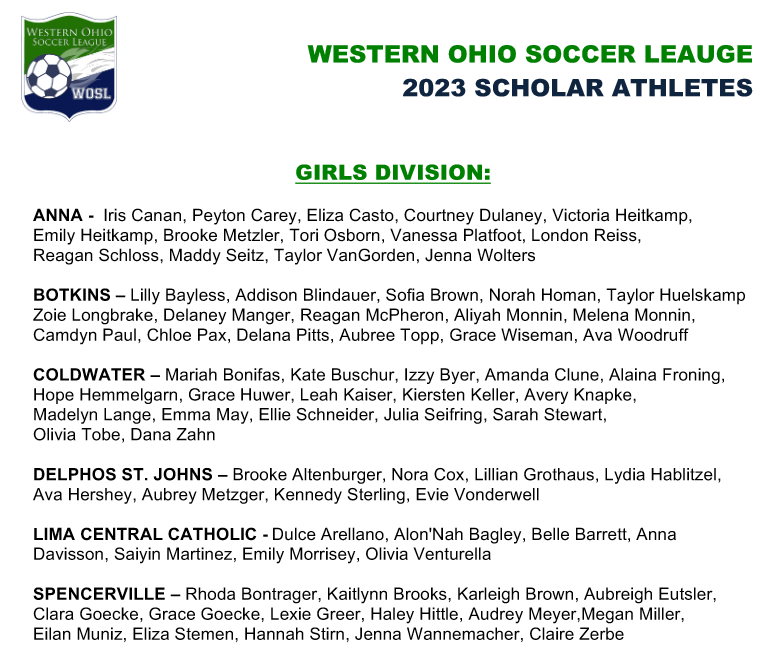 WESTERN OHIO SOCCER LEAGUE
WOSL

WESTERN OHIO SOCCER LEAUGE
2023 SCHOLAR ATHLETES

GIRLS DIVISION:

ANNA - Iris Canan, Peyton Carey, Eliza Casto, Courtney Dulaney, Victoria Heitkamp, Emily Heitkamp, Brooke Metzler, Tori Osborn, Vanessa Platfoot, London Reiss, Reagan Schloss, Maddy Seitz, Taylor VanGorden, Jenna Wolters

BOTKINS – Lilly Bayless, Addison Blindauer, Sofia Brown, Norah Homan, Taylor Huelskamp Zoie Longbrake, Delaney Manger, Reagan McPheron, Aliyah Monnin, Melena Monnin, Camdyn Paul, Chloe Pax, Delana Pitts, Aubree Topp, Grace Wiseman, Ava Woodruff

COLDWATER – Mariah Bonifas, Kate Buschur, Izzy Byer, Amanda Clune, Alaina Froning, Hope Hemmelgarn, Grace Huwer, Leah Kaiser, Kiersten Keller, Avery Knapke, Madelyn Lange, Emma May, Ellie Schneider, Julia Seifring, Sarah Stewart, Olivia Tobe, Dana Zahn

DELPHOS ST. JOHNS – Brooke Altenburger, Nora Cox, Lillian Grothaus, Lydia Hablitzel, Ava Hershey, Aubrey Metzger, Kennedy Sterling, Evie Vonderwell

LIMA CENTRAL CATHOLIC - Dulce Arellano, Alon'Nah Bagley, Belle Barrett, Anna Davisson, Saiyin Martinez, Emily Morrisey, Olivia Venturella

SPENCERVILLE – Rhoda Bontrager, Kaitlynn Brooks, Karleigh Brown, Aubreigh Eutsler, Clara Goecke, Grace Goecke, Lexie Greer, Haley Hittle, Audrey Meyer,Megan Miller, Eilan Muniz, Eliza Stemen, Hannah Stirn, Jenna Wannemacher, Claire Zerbe